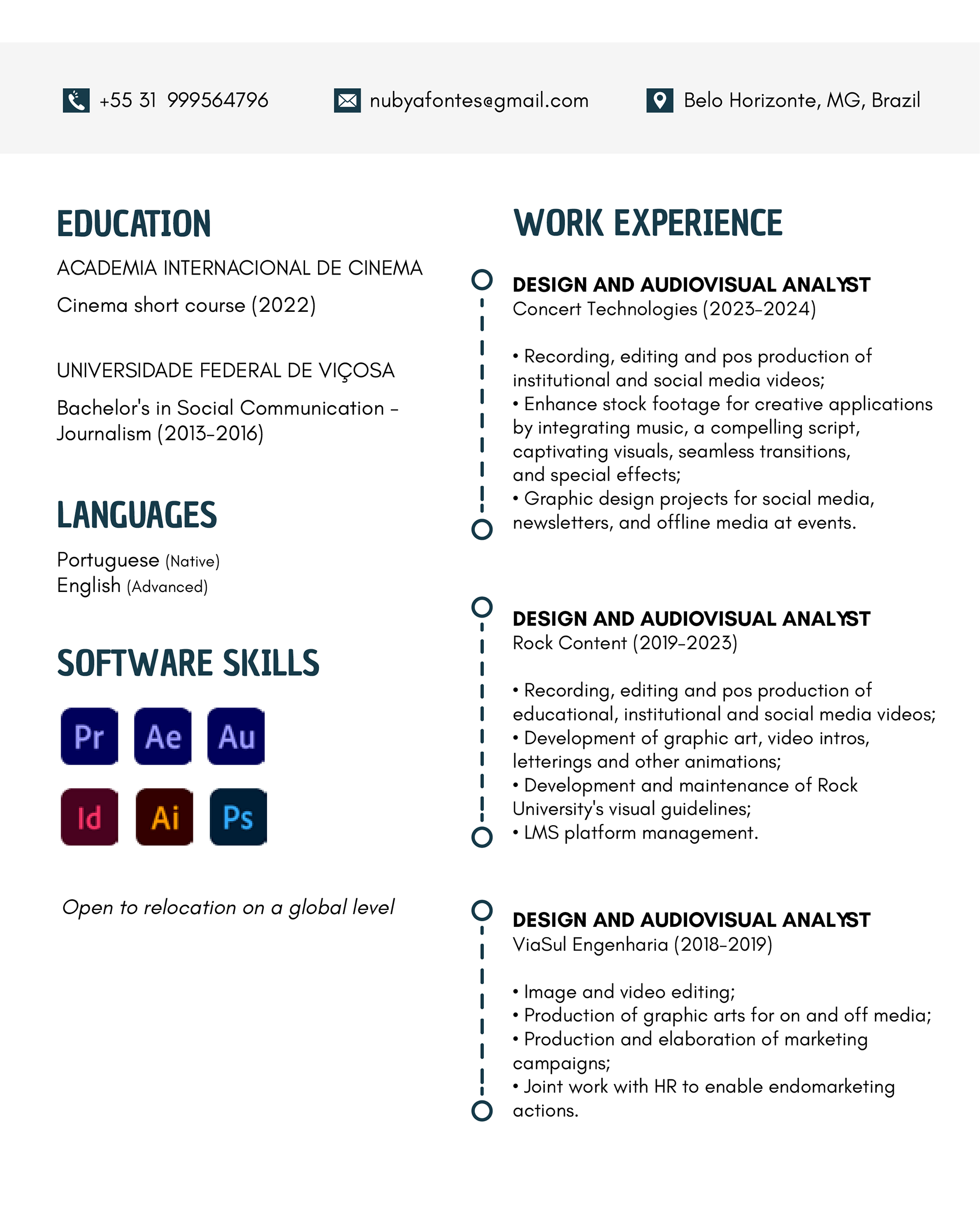 +55 31 999564796

nubyafontes@gmail.com

Belo Horizonte, MG, Brazil

EDUCATION

ACADEMIA INTERNACIONAL DE CINEMA

Cinema short course (2022)

UNIVERSIDADE FEDERAL DE VIÇOSA

Bachelor's in Social Communication - Journalism (2013-2016)

LANGUAGES

Portuguese (Native)
English (Advanced)

SOFTWARE SKILLS

Pr Ae Au
Id Ai Ps

Open to relocation on a global level

WORK EXPERIENCE

DESIGN AND AUDIOVISUAL ANALYST
Concert Technologies (2023-2024)

• Recording, editing and pos production of institutional and social media videos;
• Enhance stock footage for creative applications by integrating music, a compelling script, captivating visuals, seamless transitions, and special effects;
• Graphic design projects for social media, newsletters, and offline media at events.

DESIGN AND AUDIOVISUAL ANALYST
Rock Content (2019-2023)

• Recording, editing and pos production of educational, institutional and social media videos;
• Development of graphic art, video intros, letterings and other animations;
• Development and maintenance of Rock University's visual guidelines;
• LMS platform management.

DESIGN AND AUDIOVISUAL ANALYST
ViaSul Engenharia (2018-2019)

• Image and video editing;
• Production of graphic arts for on and off media;
• Production and elaboration of marketing campaigns;
• Joint work with HR to enable endomarketing actions.